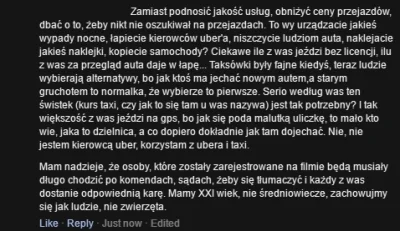 Zamiast podnosić jakość usług, obniżyć ceny przejazdów, dbać o to, żeby nikt nie oszukiwał na przejazdach. To wy urządzacie jakieś wypady nocne, łapiecie kierowców uber'a, niszczycie ludziom auta, naklejacie jakieś naklejki, kopiecie samochody? Ciekawe ile z was jeździ bez licencji, ilu z was za przegląd auta daje w łapę... Taksówki były fajne kiedyś, teraz ludzie wybierają alternatywy, bo jak ktoś ma jechać nowym autem,a starym gruchotem to normalka, że wybierze to pierwsze. Serio według was ten świstek (kurs taxi, czy jak to się tam u was nazywa) jest tak potrzebny? I tak większość z was jeździ na gps, bo jak się poda malutką uliczkę, to mało kto wie, jaka to dzielnica, a co dopiero dokładnie jak tam dojechać. Nie, nie jestem kierowcą uber, korzystam z ubera i taxi.

Mam nadzieje, że osoby, które zostały zarejestrowane na filmie będą musiały długo chodzić po komendach, sądach, żeby się tłumaczyć i każdy z was dostanie odpowiednią karę. Mamy XXI wiek, nie średniowiecze, zachowujmy się jak ludzie, nie zwierzęta.

Like · Reply · Just now · Edited